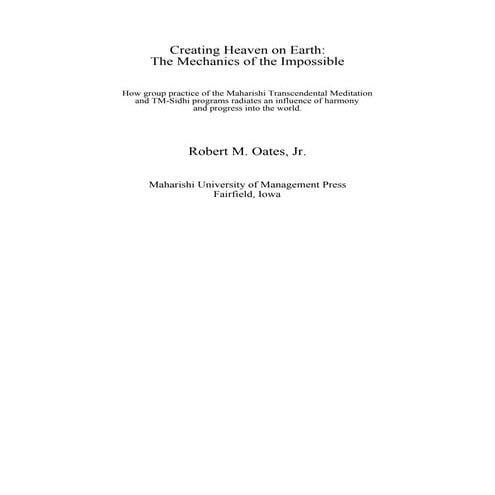 Creating Heaven on Earth:
The Mechanics of the Impossible

How group practice of the Maharishi Transcendental Meditation and TM-Sidhi programs radiates an influence of harmony and progress into the world.

Robert M. Oates, Jr.

Maharishi University of Management Press
Fairfield, Iowa